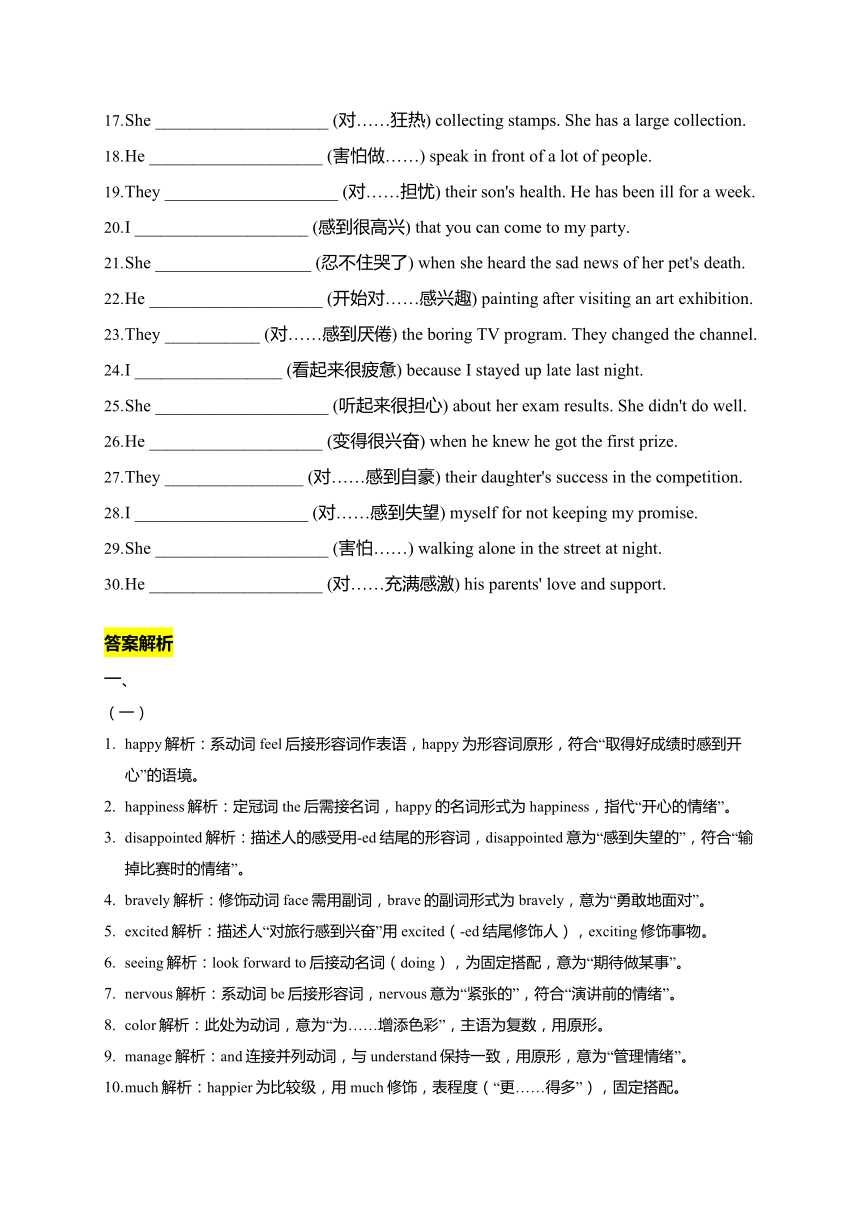 17.She ____________________ (对……狂热) collecting stamps. She has a large collection.

18.He ____________________ (害怕做……) speak in front of a lot of people.

19.They ____________________ (对……担忧) their son's health. He has been ill for a week.

20.I ____________________ (感到很高兴) that you can come to my party.

21.She __________________ (忍不住哭了) when she heard the sad news of her pet's death.

22.He ____________________ (开始对……感兴趣) painting after visiting an art exhibition.

23.They ___________ (对……感到厌倦) the boring TV program. They changed the channel.

24.I _________________ (看起来很疲惫) because I stayed up late last night.

25.She ____________________ (听起来很担心) about her exam results. She didn't do well.

26.He ____________________ (变得很兴奋) when he knew he got the first prize.

27.They ________________ (对……感到自豪) their daughter's success in the competition.

28.I ____________________ (对……感到失望) myself for not keeping my promise.

29.She ____________________ (害怕……) walking alone in the street at night.

30.He ____________________ (对……充满感激) his parents' love and support.

答案解析

一、

（一）

1. happy 解析：系动词 feel 后接形容词作表语，happy 为形容词原形，符合“取得好成绩时感到开心”的语境。

2. happiness 解析：定冠词 the 后需接名词，happy 的名词形式为 happiness，指代“开心的情绪”。

3. disappointed 解析：描述人的感受用-ed 结尾的形容词，disappointed 意为“感到失望的”，符合“输掉比赛时的情绪”。

4. bravely 解析：修饰动词 face 需用副词，brave 的副词形式为 bravely，意为“勇敢地面对”。

5. excited 解析：描述人“对旅行感到兴奋”用 excited（-ed 结尾修饰人），exciting 修饰事物。

6. seeing 解析：look forward to 后接动名词（doing），为固定搭配，意为“期待做某事”。

7. nervous 解析：系动词 be 后接形容词，nervous 意为“紧张的”，符合“演讲前的情绪”。

8. color 解析：此处为动词，意为“为……增添色彩”，主语为复数，用原形。

9. manage 解析：and 连接并列动词，与 understand 保持一致，用原形，意为“管理情绪”。

10.much 解析：happier 为比较级，用 much 修饰，表程度（“更……得多”），固定搭配。